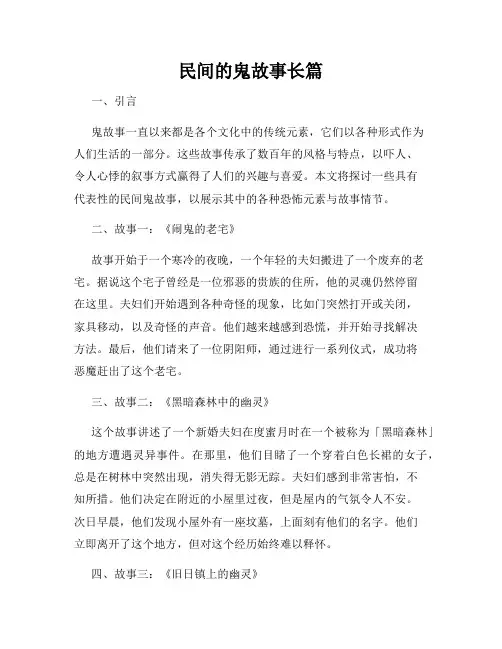 民间的鬼故事长篇

一、引言

鬼故事一直以来都是各个文化中的传统元素，它们以各种形式作为人们生活的一部分。这些故事传承了数百年的风格与特点，以吓人、令人心悸的叙事方式赢得了人们的兴趣与喜爱。本文将探讨一些具有代表性的民间鬼故事，以展示其中的各种恐怖元素与故事情节。

二、故事一：《闹鬼的老宅》

故事开始于一个寒冷的夜晚，一个年轻的夫妇搬进了一个废弃的老宅。据说这个宅子曾经是一位邪恶的贵族的住所，他的灵魂仍然停留在这里。夫妇们开始遇到各种奇怪的现象，比如门突然打开或关闭，家具移动，以及奇怪的声音。他们越来越感到恐慌，并开始寻找解决方法。最后，他们请来了一位阴阳师，通过进行一系列仪式，成功将恶魔赶出了这个老宅。

三、故事二：《黑暗森林中的幽灵》

这个故事讲述了一个新婚夫妇在度蜜月时在一个被称为「黑暗森林」的地方遭遇灵异事件。在那里，他们目睹了一个穿着白色长裙的女子，总是在树林中突然出现，消失得无影无踪。夫妇们感到非常害怕，不知所措。他们决定在附近的小屋里过夜，但是屋内的气氛令人不安。次日早晨，他们发现小屋外有一座坟墓，上面刻有他们的名字。他们立即离开了这个地方，但对这个经历始终难以释怀。

四、故事三：《旧日镇上的幽灵》